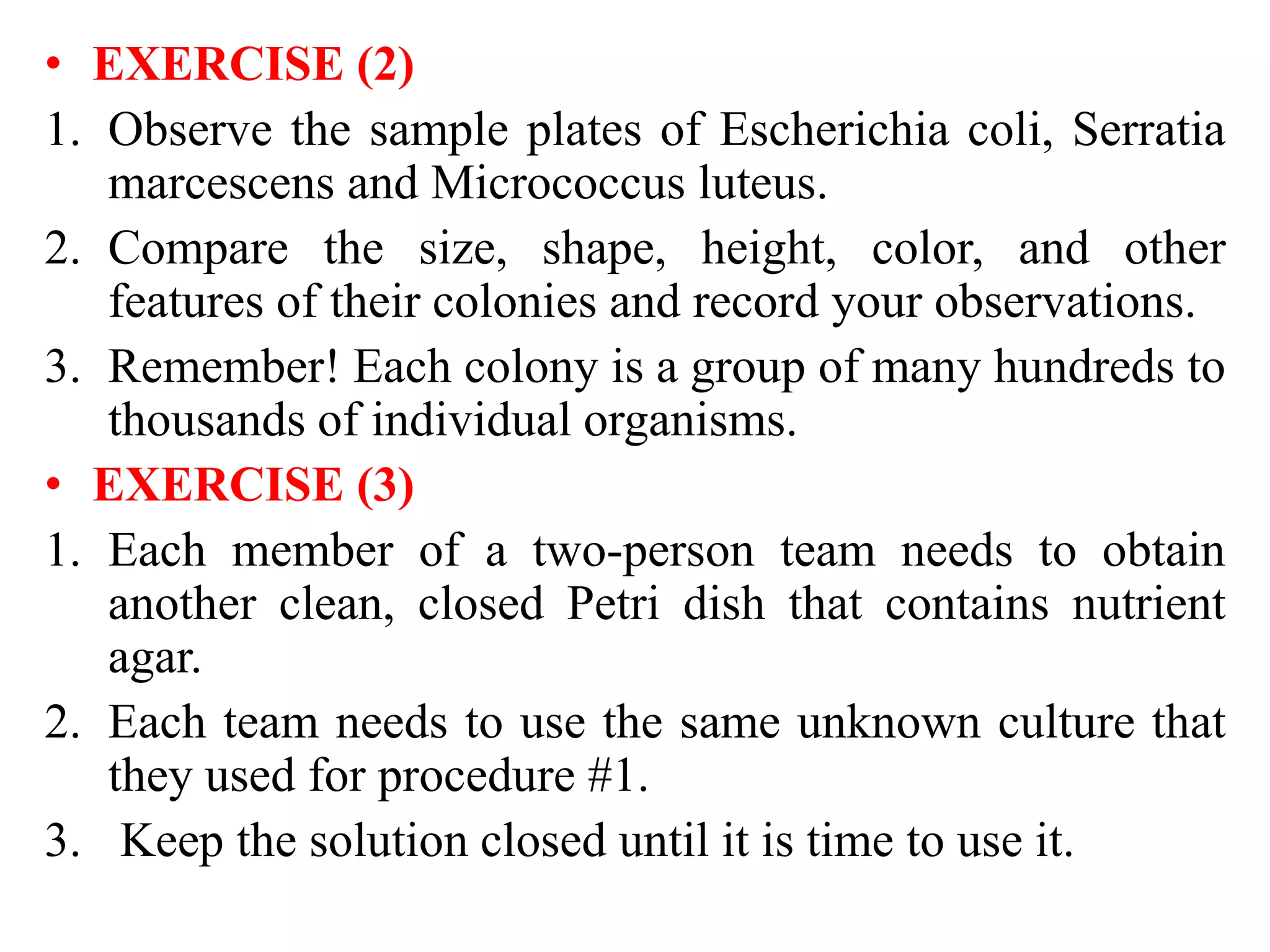 • EXERCISE (2)

1. Observe the sample plates of Escherichia coli, Serratia marcescens and Micrococcus luteus.

2. Compare the size, shape, height, color, and other features of their colonies and record your observations.

3. Remember! Each colony is a group of many hundreds to thousands of individual organisms.

• EXERCISE (3)

1. Each member of a two-person team needs to obtain another clean, closed Petri dish that contains nutrient agar.

2. Each team needs to use the same unknown culture that they used for procedure #1.

3. Keep the solution closed until it is time to use it.